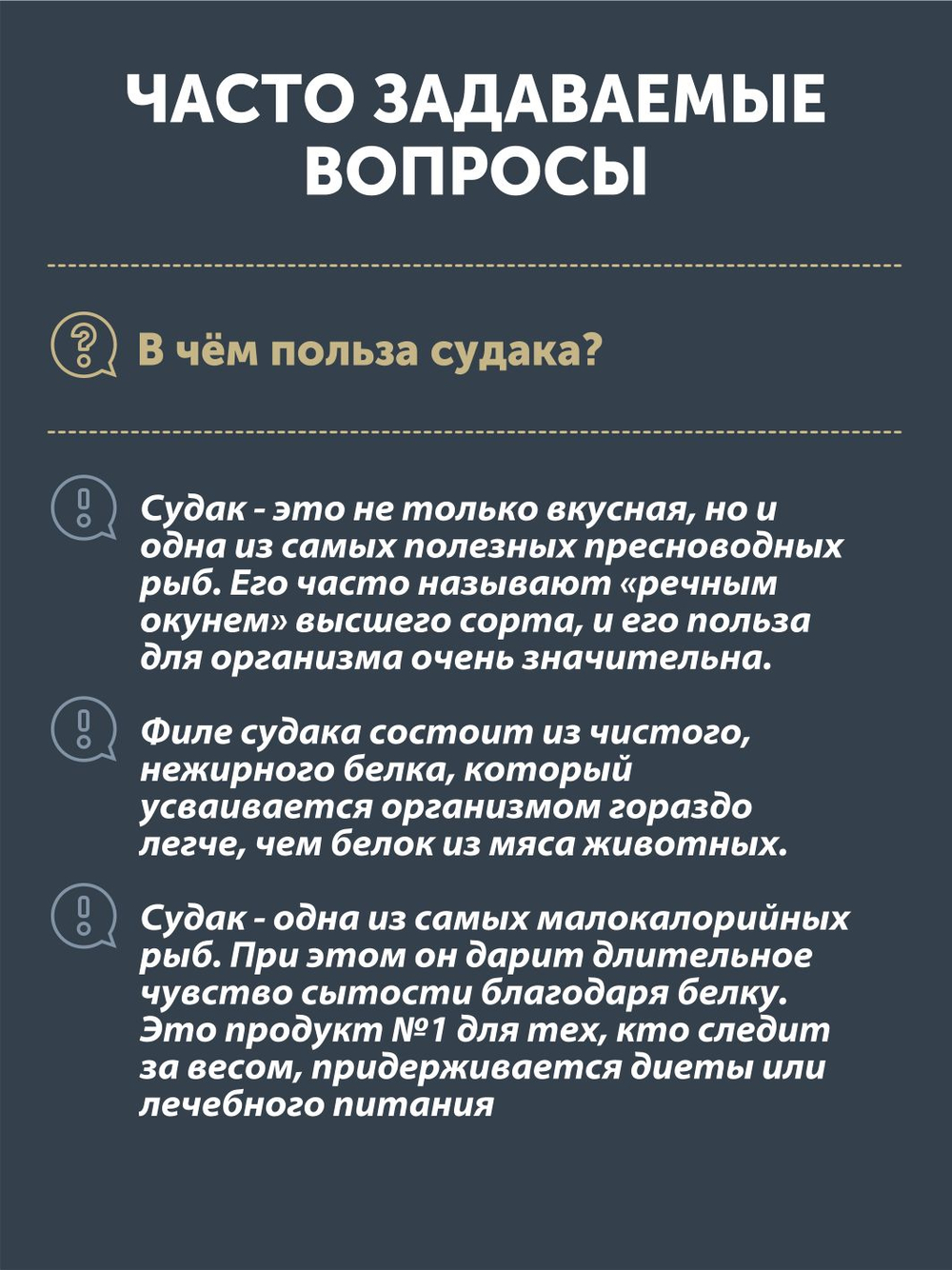 ЧАСТО ЗАДАВАЕМЫЕ ВОПРОСЫ

В чём польза судака?

Судак - это не только вкусная, но и одна из самых полезных пресноводных рыб. Его часто называют «речным окунем» высшего сорта, и его польза для организма очень значительна.

Филе судака состоит из чистого, нежирного белка, который усваивается организмом гораздо легче, чем белок из мяса животных.

Судак - одна из самых малокалорийных рыб. При этом он дарит длительное чувство сытости благодаря белку. Это продукт №1 для тех, кто следит за весом, придерживается диеты или лечебного питания